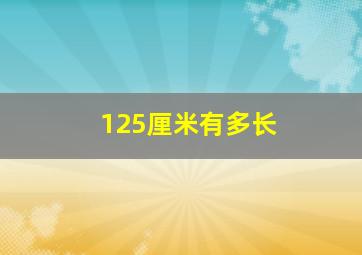 125厘米有多长